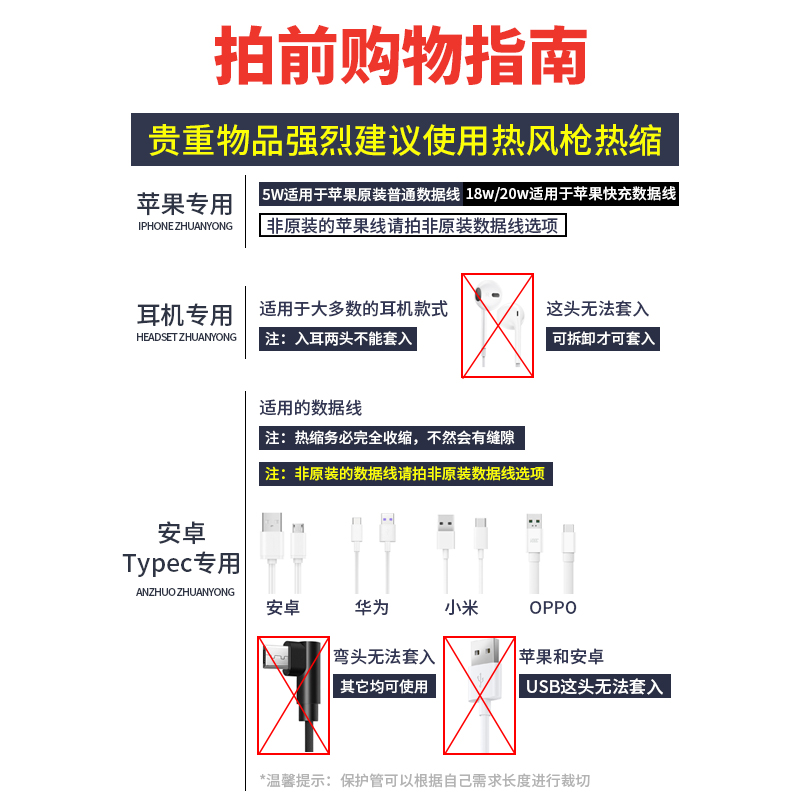 拍前购物指南

贵重物品强烈建议使用热风枪热缩

苹果专用
IPHONE ZHUANYONG

5W适用于苹果原装普通数据线 18w/20w适用于苹果快充数据线

非原装的苹果线请拍非原装数据线选项

耳机专用
HEADSET ZHUANYONG

适用于大多数的耳机款式

注：入耳两头不能套入

这头无法套入

可拆卸才可套入

安卓
Typec专用
ANZHUO ZHUANYONG

适用的数据线

注：热缩务必完全收缩，不然会有缝隙

注：非原装的数据线请拍非原装数据线选项

安卓 华为 小米 OPPO

弯头无法套入

其它均可使用

苹果和安卓

USB这头无法套入

*温馨提示：保护管可以根据自己需求长度进行裁切